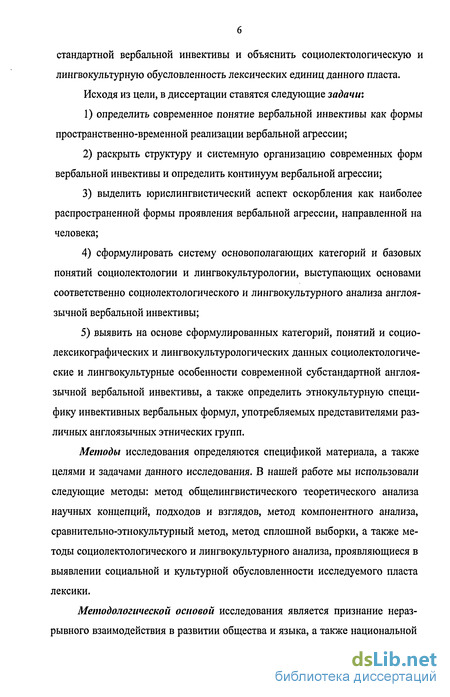 6

стандартной вербальной инвективы и объяснить социолектологическую и лингвокультурную обусловленность лексических единиц данного пласта.

Исходя из цели, в диссертации ставятся следующие задачи:

1) определить современное понятие вербальной инвективы как формы пространственно-временной реализации вербальной агрессии;

2) раскрыть структуру и системную организацию современных форм вербальной инвективы и определить континуум вербальной агрессии;

3) выделить юрислингвистический аспект оскорбления как наиболее распространенной формы проявления вербальной агрессии, направленной на человека;

4) сформулировать систему основополагающих категорий и базовых понятий социолектологии и лингвокультурологии, выступающих основами соответственно социолектологического и лингвокультурного анализа англоязычной вербальной инвективы;

5) выявить на основе сформулированных категорий, понятий и социолексикографических и лингвокультурологических данных социолектологические и лингвокультурные особенности современной субстандартной англоязычной вербальной инвективы, а также определить этнокультурную специфику инвективных вербальных формул, употребляемых представителями различных англоязычных этнических групп.

Методы исследования определяются спецификой материала, а также целями и задачами данного исследования. В нашей работе мы использовали следующие методы: метод общелингвистического теоретического анализа научных концепций, подходов и взглядов, метод компонентного анализа, сравнительно-этнокультурный метод, метод сплошной выборки, а также методы социолектологического и лингвокультурного анализа, проявляющиеся в выявлении социальной и культурной обусловленности исследуемого пласта лексики.

Методологической основой исследования является признание неразрывного взаимодействия в развитии общества и языка, а также национальной

dsLib.net
библиотека диссертаций